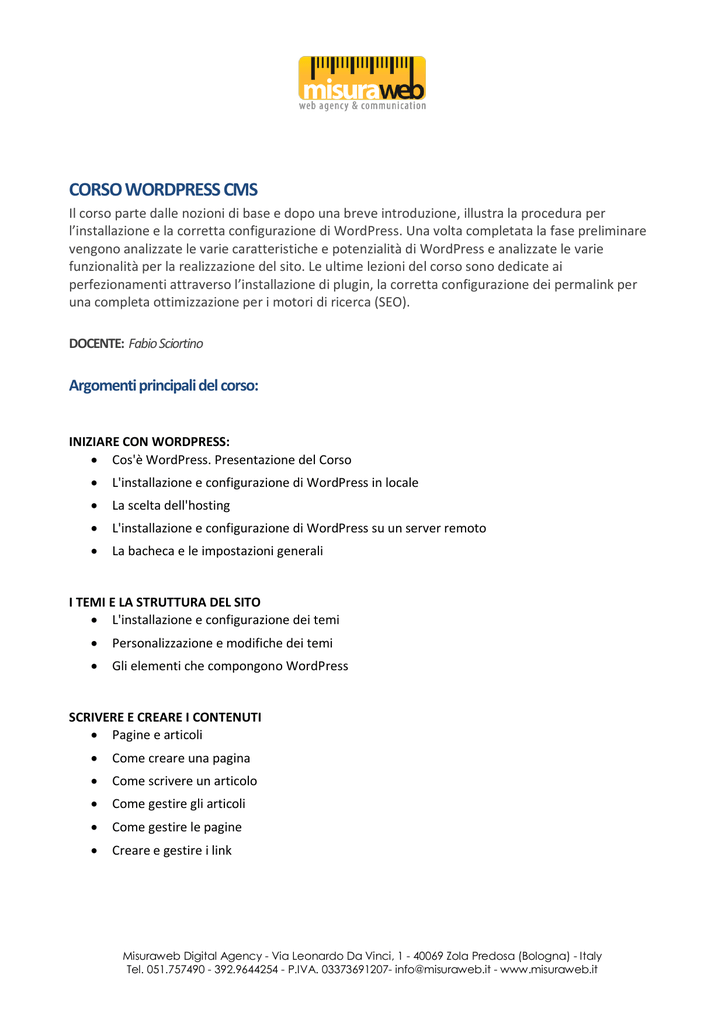 misuraweb
web agency & communication

CORSO WORDPRESS CMS
Il corso parte dalle nozioni di base e dopo una breve introduzione, illustra la procedura per l'installazione e la corretta configurazione di WordPress. Una volta completata la fase preliminare vengono analizzate le varie caratteristiche e potenzialità di WordPress e analizzate le varie funzionalità per la realizzazione del sito. Le ultime lezioni del corso sono dedicate ai perfezionamenti attraverso l'installazione di plugin, la corretta configurazione dei permalink per una completa ottimizzazione per i motori di ricerca (SEO).

DOCENTE: Fabio Sciortino

Argomenti principali del corso:

INIZIARE CON WORDPRESS:
- Cos'è WordPress. Presentazione del Corso
- L'installazione e configurazione di WordPress in locale
- La scelta dell'hosting
- L'installazione e configurazione di WordPress su un server remoto
- La bacheca e le impostazioni generali

I TEMI E LA STRUTTURA DEL SITO
- L'installazione e configurazione dei temi
- Personalizzazione e modifiche dei temi
- Gli elementi che compongono WordPress

SCRIVERE E CREARE I CONTENUTI
- Pagine e articoli
- Come creare una pagina
- Come scrivere un articolo
- Come gestire gli articoli
- Come gestire le pagine
- Creare e gestire i link

Misuraweb Digital Agency - Via Leonardo Da Vinci, 1 - 40069 Zola Predosa (Bologna) - Italy
Tel. 051.757490 - 392.9644254 - P.IVA. 03373691207- info@misuraweb.it - www.misuraweb.it